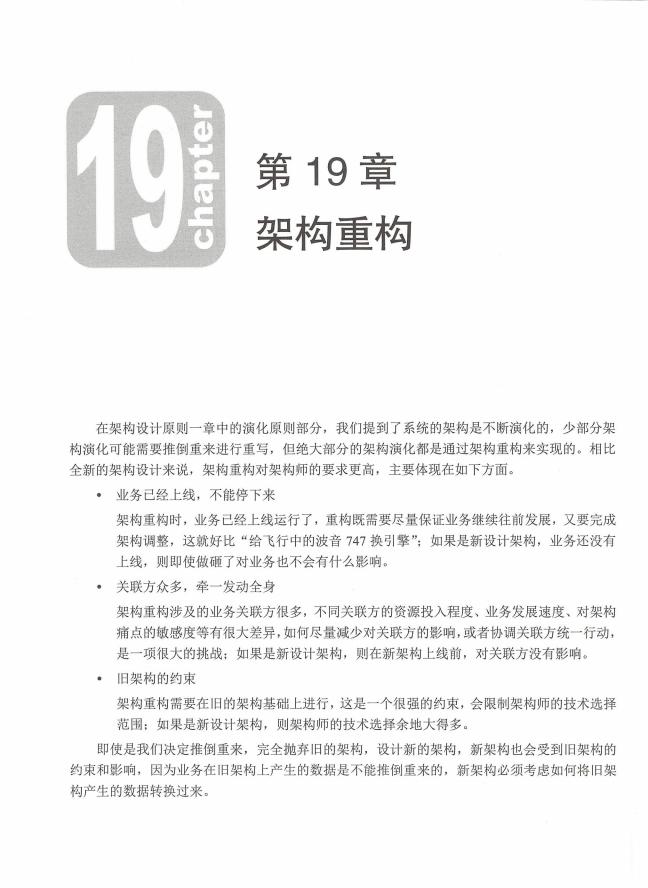 19
chapter

第19章
架构重构

在架构设计原则一章中的演化原则部分，我们提到了系统的架构是不断演化的，少部分架构演化可能需要推倒重来进行重写，但绝大部分的架构演化都是通过架构重构来实现的。相比全新的架构设计来说，架构重构对架构师的要求更高，主要体现在如下方面。

• 业务已经上线，不能停下来

架构重构时，业务已经上线运行了，重构既需要尽量保证业务继续往前发展，又要完成架构调整，这就好比“给飞行中的波音747换引擎”；如果是新设计架构，业务还没有上线，则即使做砸了对业务也不会有什么影响。

• 关联方众多，牵一发动全身

架构重构涉及的业务关联方很多，不同关联方的资源投入程度、业务发展速度、对架构痛点的敏感度等有很大差异，如何尽量减少对关联方的影响，或者协调关联方统一行动，是一项很大的挑战；如果是新设计架构，则在新架构上线前，对关联方没有影响。

• 旧架构的约束

架构重构需要在旧的架构基础上进行，这是一个很强的约束，会限制架构师的技术选择范围；如果是新设计架构，则架构师的技术选择余地大得多。

即使是我们决定推倒重来，完全抛弃旧的架构，设计新的架构，新架构也会受到旧架构的约束和影响，因为业务在旧架构上产生的数据是不能推倒重来的，新架构必须考虑如何将旧架构产生的数据转换过来。